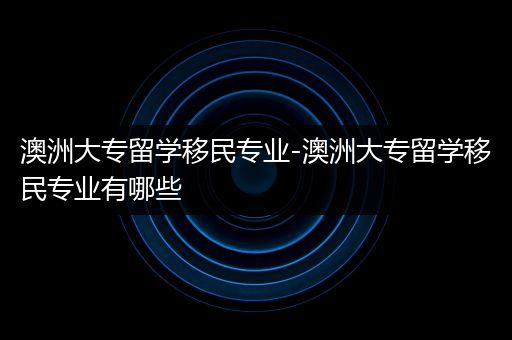 澳洲大专留学移民专业-澳洲大专留学移民专业有哪些